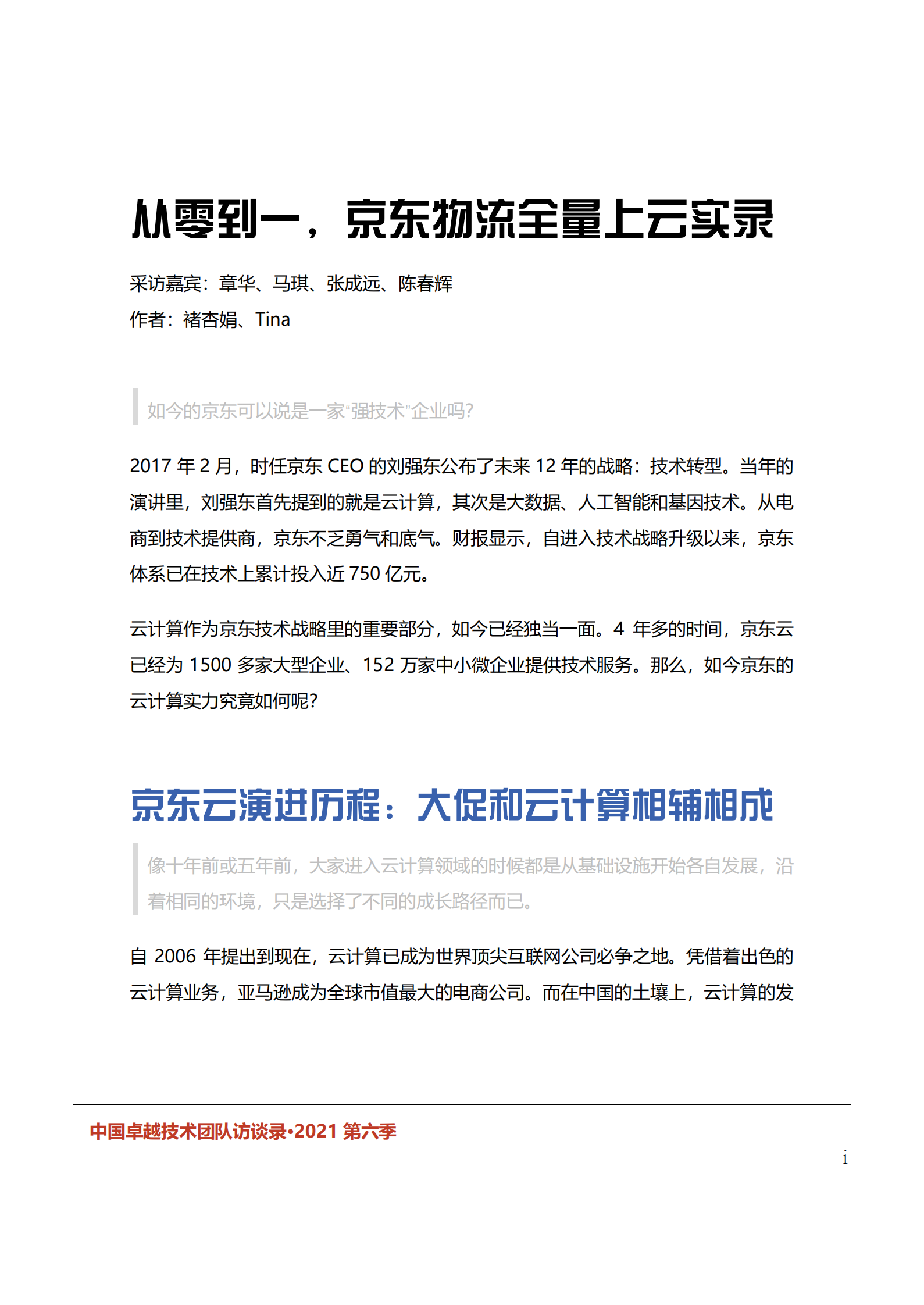 从零到一，京东物流全量上云实录

采访嘉宾：章华、马琪、张成远、陈春辉
作者：褚杏娟、Tina

如今的京东可以说是一家“强技术”企业吗?

2017 年 2 月，时任京东 CEO 的刘强东公布了未来 12 年的战略：技术转型。当年的演讲里，刘强东首先提到的就是云计算，其次是大数据、人工智能和基因技术。从电商到技术提供商，京东不乏勇气和底气。财报显示，自进入技术战略升级以来，京东体系已在技术上累计投入近 750 亿元。

云计算作为京东技术战略里的重要部分，如今已经独当一面。4 年多的时间，京东云已经为 1500 多家大型企业、152 万家中小微企业提供技术服务。那么，如今京东的云计算实力究竟如何呢?

京东云演进历程：大促和云计算相辅相成

像十年前或五年前，大家进入云计算领域的时候都是从基础设施开始各自发展，沿着相同的环境，只是选择了不同的成长路径而已。

自 2006 年提出到现在，云计算已成为世界顶尖互联网公司必争之地。凭借着出色的云计算业务，亚马逊成为全球市值最大的电商公司。而在中国的土壤上，云计算的发

中国卓越技术团队访谈录·2021 第六季

i